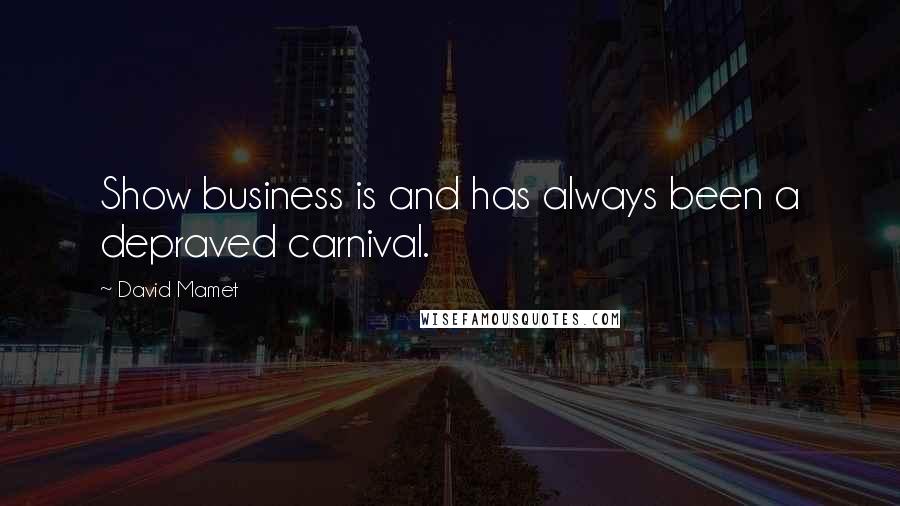 Show business is and has always been a depraved carnival.

~ David Mamet

WISEFAMOUSQUOTES.COM